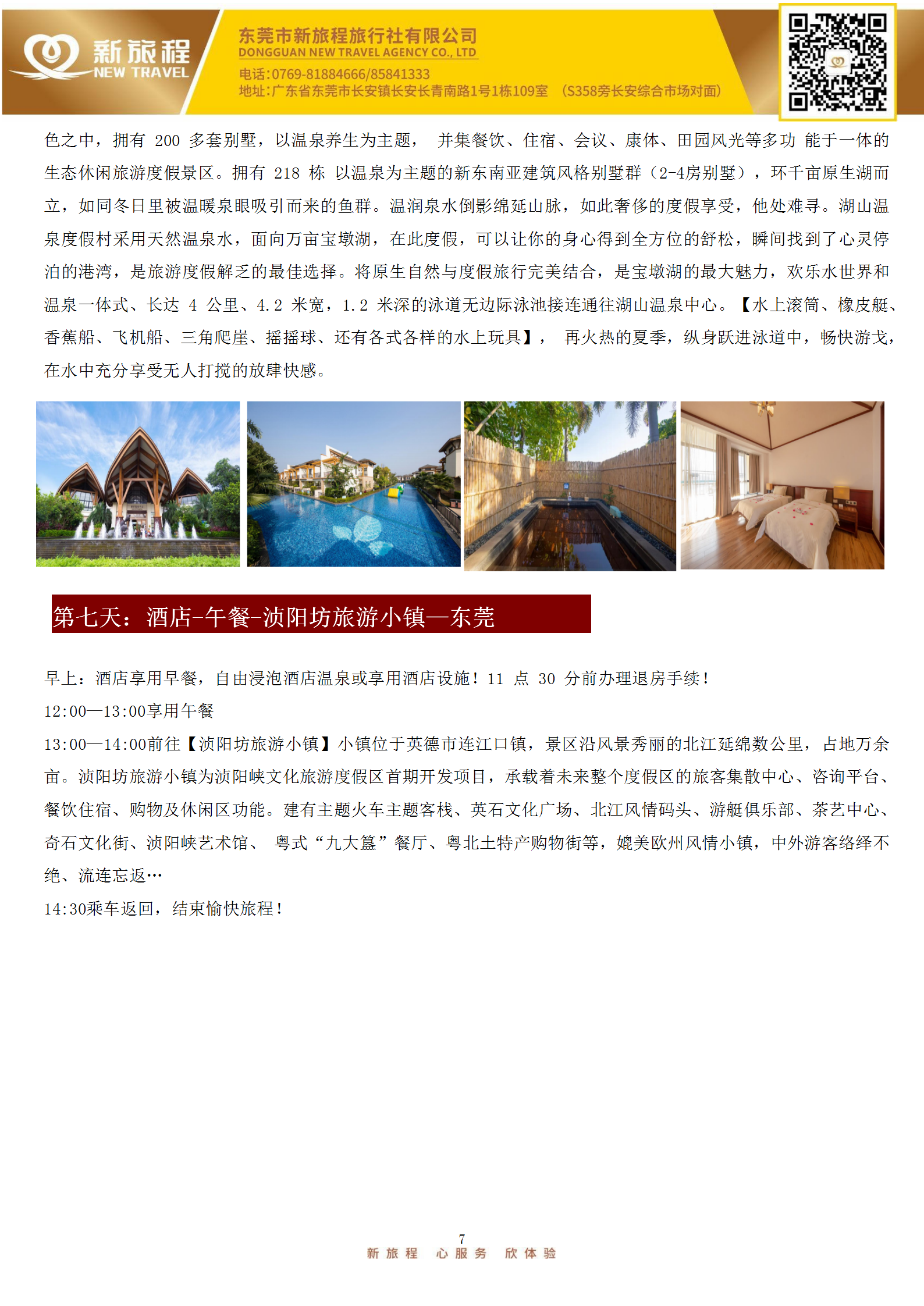 新旅程
NEW TRAVEL
东莞市新旅程旅行社有限公司
DONGGUAN NEW TRAVEL AGENCY CO., LTD
电话:0769-81884666/85841333
地址:广东省东莞市长安镇长安长青南路1号1栋109室 （S358旁长安综合市场对面）

色之中，拥有 200 多套别墅，以温泉养生为主题， 并集餐饮、住宿、会议、康体、田园风光等多功 能于一体的生态休闲旅游度假景区。拥有 218 栋 以温泉为主题的新东南亚建筑风格别墅群（2-4房别墅），环千亩原生湖而立，如同冬日里被温暖泉眼吸引而来的鱼群。温润泉水倒影绵延山脉，如此奢侈的度假享受，他处难寻。湖山温泉度假村采用天然温泉水，面向万亩宝墩湖，在此度假，可以让你的身心得到全方位的舒松，瞬间找到了心灵停泊的港湾，是旅游度假解乏的最佳选择。将原生自然与度假旅行完美结合，是宝墩湖的最大魅力，欢乐水世界和温泉一体式、长达 4 公里、4.2 米宽，1.2 米深的泳道无边际泳池接连通往湖山温泉中心。【水上滚筒、橡皮艇、香蕉船、飞机船、三角爬崖、摇摇球、还有各式各样的水上玩具】， 再火热的夏季，纵身跃进泳道中，畅快游戈，在水中充分享受无人打搅的放肆快感。

第七天：酒店-午餐-浈阳坊旅游小镇—东莞

早上：酒店享用早餐，自由浸泡酒店温泉或享用酒店设施！11 点 30 分前办理退房手续！
12:00—13:00享用午餐
13:00—14:00前往【浈阳坊旅游小镇】小镇位于英德市连江口镇，景区沿风景秀丽的北江延绵数公里，占地万余亩。浈阳坊旅游小镇为浈阳峡文化旅游度假区首期开发项目，承载着未来整个度假区的旅客集散中心、咨询平台、餐饮住宿、购物及休闲区功能。建有主题火车主题客栈、英石文化广场、北江风情码头、游艇俱乐部、茶艺中心、奇石文化街、浈阳峡艺术馆、 粤式“九大簋”餐厅、粤北土特产购物街等，媲美欧州风情小镇，中外游客络绎不绝、流连忘返…
14:30乘车返回，结束愉快旅程！

7
新旅程 心服务 欣体验